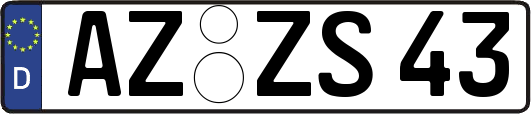 D
AZ ZS 43